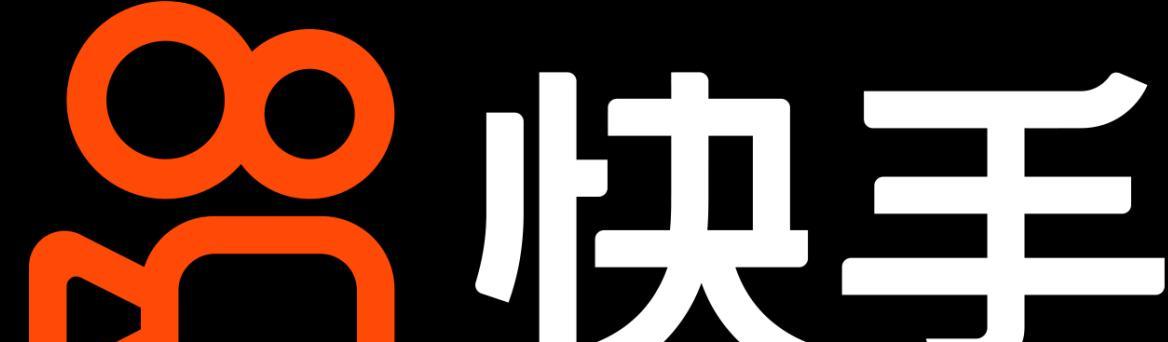 快手